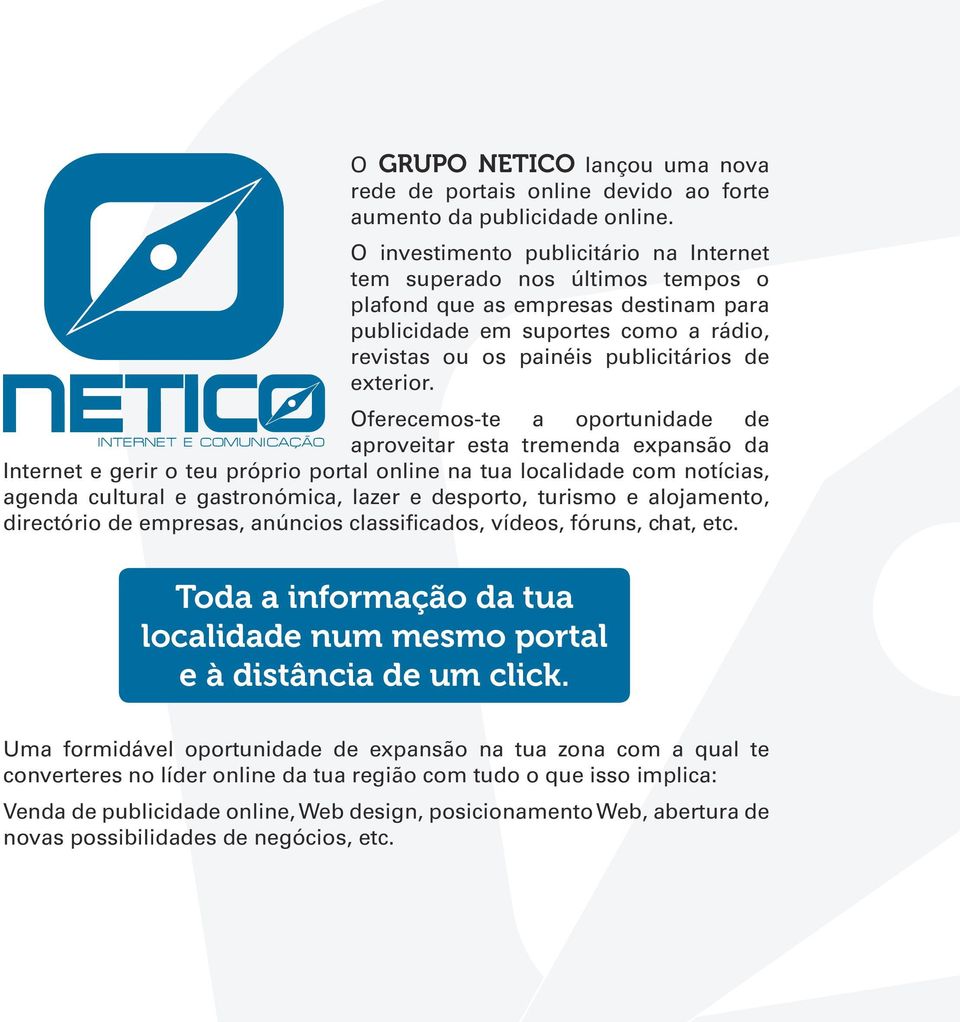 NETICO
INTERNET E COMUNICAÇÃO

O GRUPO NETICO lançou uma nova rede de portais online devido ao forte aumento da publicidade online.

O investimento publicitário na Internet tem superado nos últimos tempos o plafond que as empresas destinam para publicidade em suportes como a rádio, revistas ou os painéis publicitários de exterior.

Oferecemos-te a oportunidade de aproveitar esta tremenda expansão da Internet e gerir o teu próprio portal online na tua localidade com notícias, agenda cultural e gastronómica, lazer e desporto, turismo e alojamento, directório de empresas, anúncios classificados, vídeos, fóruns, chat, etc.

Toda a informação da tua localidade num mesmo portal e à distância de um click.

Uma formidável oportunidade de expansão na tua zona com a qual te converteres no líder online da tua região com tudo o que isso implica:

Venda de publicidade online, Web design, posicionamento Web, abertura de novas possibilidades de negócios, etc.